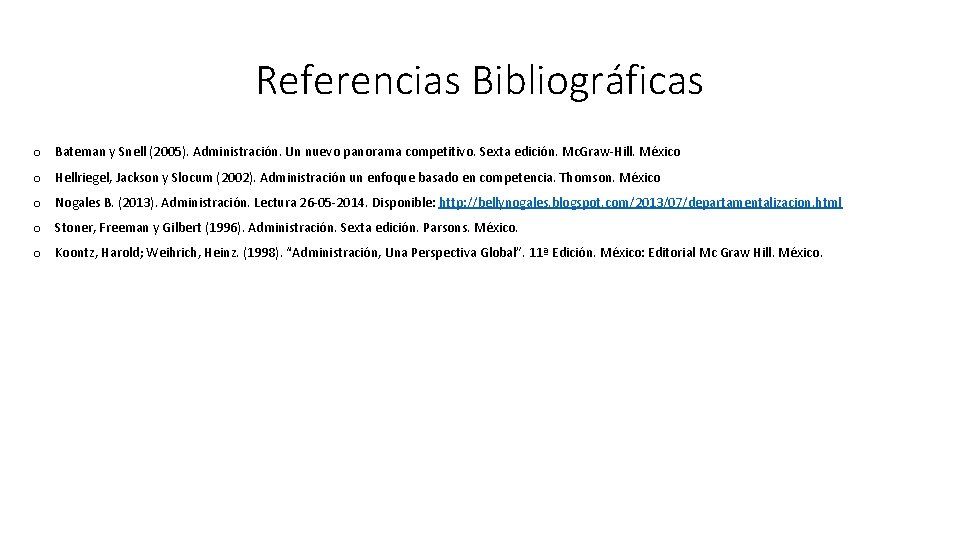 Referencias Bibliográficas

o Bateman y Snell (2005). Administración. Un nuevo panorama competitivo. Sexta edición. Mc.Graw-Hill. México

o Hellriegel, Jackson y Slocum (2002). Administración un enfoque basado en competencia. Thomson. México

o Nogales B. (2013). Administración. Lectura 26-05-2014. Disponible: http://bellynogales.blogspot.com/2013/07/departamentalizacion.html

o Stoner, Freeman y Gilbert (1996). Administración. Sexta edición. Parsons. México.

o Koontz, Harold; Weihrich, Heinz. (1998). "Administración, Una Perspectiva Global". 11ª Edición. México: Editorial Mc Graw Hill. México.